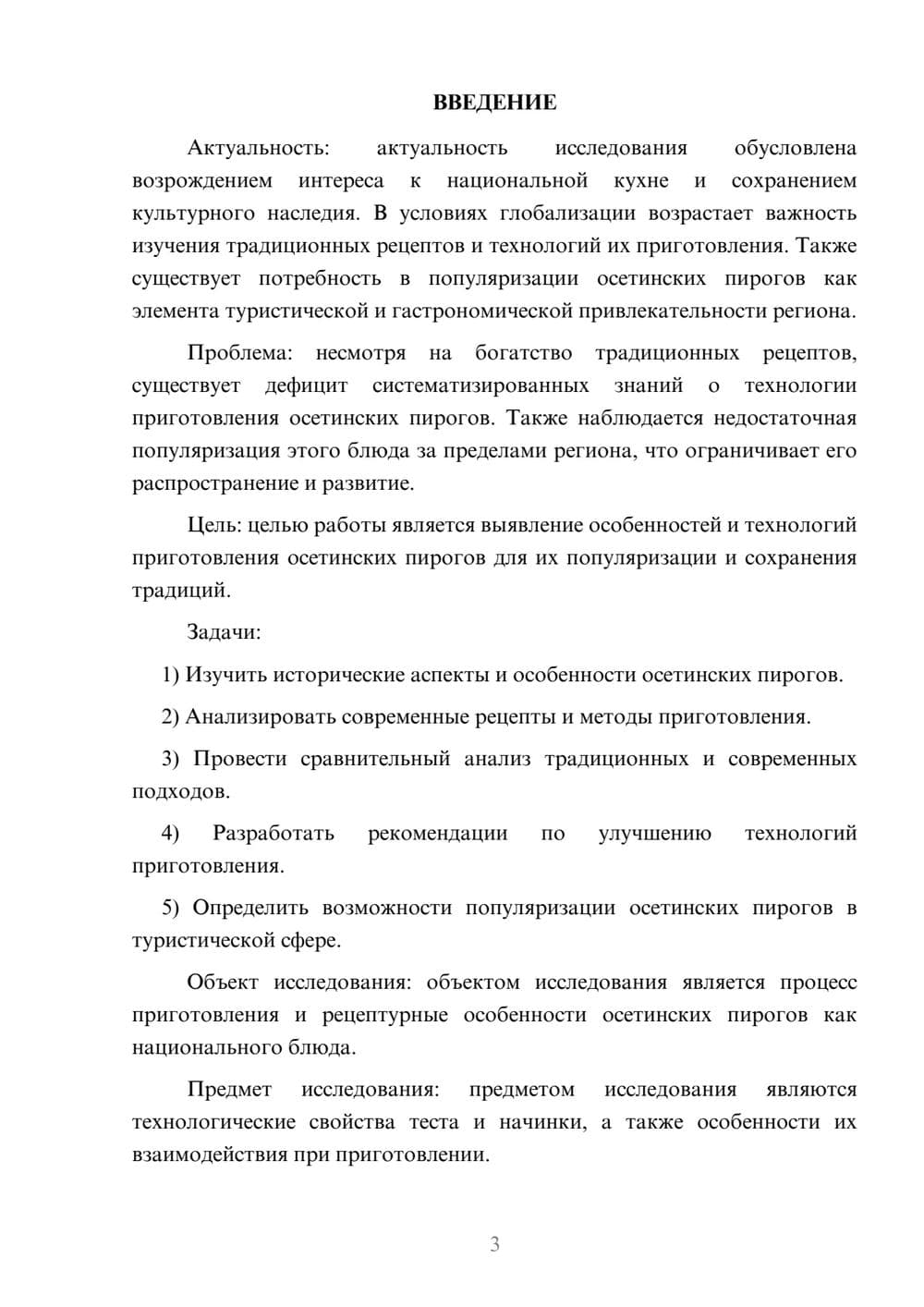 ВВЕДЕНИЕ

Актуальность: актуальность исследования обусловлена возрождением интереса к национальной кухне и сохранением культурного наследия. В условиях глобализации возрастает важность изучения традиционных рецептов и технологий их приготовления. Также существует потребность в популяризации осетинских пирогов как элемента туристической и гастрономической привлекательности региона.

Проблема: несмотря на богатство традиционных рецептов, существует дефицит систематизированных знаний о технологии приготовления осетинских пирогов. Также наблюдается недостаточная популяризация этого блюда за пределами региона, что ограничивает его распространение и развитие.

Цель: целью работы является выявление особенностей и технологий приготовления осетинских пирогов для их популяризации и сохранения традиций.

Задачи:

1) Изучить исторические аспекты и особенности осетинских пирогов.

2) Анализировать современные рецепты и методы приготовления.

3) Провести сравнительный анализ традиционных и современных подходов.

4) Разработать рекомендации по улучшению технологий приготовления.

5) Определить возможности популяризации осетинских пирогов в туристической сфере.

Объект исследования: объектом исследования является процесс приготовления и рецептурные особенности осетинских пирогов как национального блюда.

Предмет исследования: предметом исследования являются технологические свойства теста и начинки, а также особенности их взаимодействия при приготовлении.

3